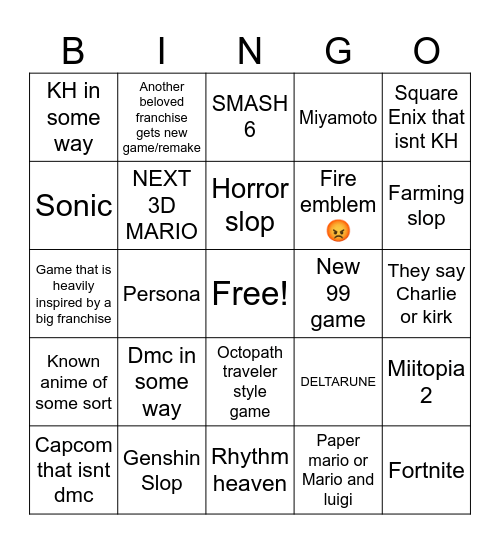 | B | I | N | G | O |
|---|---|---|---|---|
| KH in some way | Another beloved franchise gets new game/remake | SMASH 6 | Miyamoto | Square Enix that isnt KH |
| Sonic | NEXT 3D MARIO | Horror slop | Fire emblem 😡 | Farming slop |
| Game that is heavily inspired by a big franchise | Persona | Free! | New 99 game | They say Charlie or kirk |
| Known anime of some sort | Dmc in some way | Octopath traveler style game | DELTARUNE | Miitopia 2 |
| Capcom that isnt dmc | Genshin Slop | Rhythm heaven | Paper mario or Mario and luigi | Fortnite |